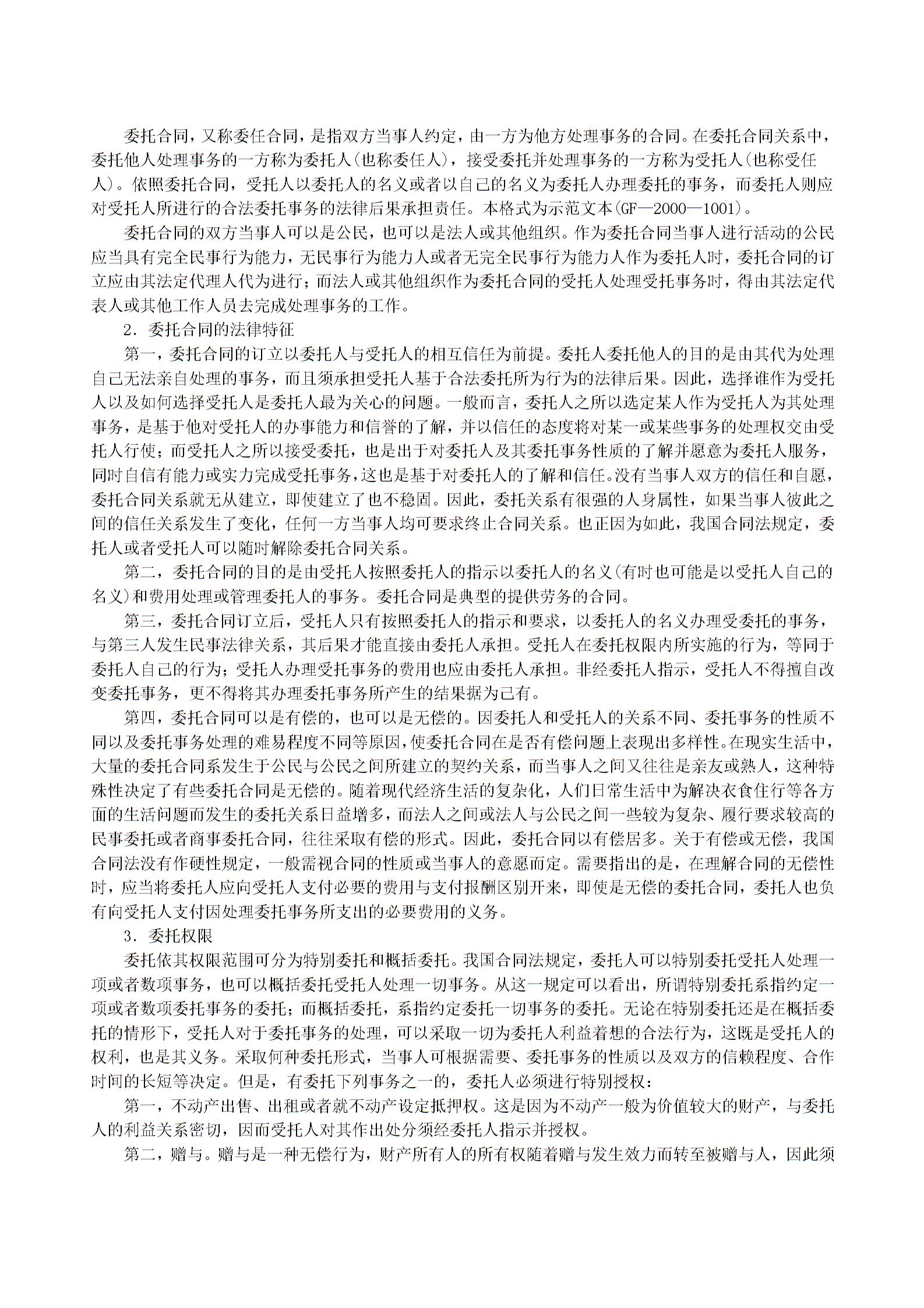 委托合同，又称委任合同，是指双方当事人约定，由一方为他方处理事务的合同。在委托合同关系中，委托他人处理事务的一方称为委托人(也称委任人)，接受委托并处理事务的一方称为受托人(也称受任人)。依照委托合同，受托人以委托人的名义或者以自己的名义为委托人办理委托的事务，而委托人则应对受托人所进行的合法委托事务的法律后果承担责任。本格式为示范文本(GF—2000—1001)。

委托合同的双方当事人可以是公民，也可以是法人或其他组织。作为委托合同当事人进行活动的公民应当具有完全民事行为能力，无民事行为能力人或者无完全民事行为能力人作为委托人时，委托合同的订立应由其法定代理人代为进行；而法人或其他组织作为委托合同的受托人处理受托事务时，得由其法定代表人或其他工作人员去完成处理事务的工作。

2．委托合同的法律特征

第一，委托合同的订立以委托人与受托人的相互信任为前提。委托人委托他人的目的是由其代为处理自己无法亲自处理的事务，而且须承担受托人基于合法委托所为行为的法律后果。因此，选择谁作为受托人以及如何选择受托人是委托人最为关心的问题。一般而言，委托人之所以选定某人作为受托人为其处理事务，是基于他对受托人的办事能力和信誉的了解，并以信任的态度将对某一或某些事务的处理权交由受托人行使；而受托人之所以接受委托，也是出于对委托人及其委托事务性质的了解并愿意为委托人服务，同时自信有能力或实力完成受托事务，这也是基于对委托人的了解和信任。没有当事人双方的信任和自愿，委托合同关系就无从建立，即使建立了也不稳固。因此，委托关系有很强的人身属性，如果当事人彼此之间的信任关系发生了变化，任何一方当事人均可要求终止合同关系。也正因为如此，我国合同法规定，委托人或者受托人可以随时解除委托合同关系。

第二，委托合同的目的是由受托人按照委托人的指示以委托人的名义(有时也可能是以受托人自己的名义)和费用处理或管理委托人的事务。委托合同是典型的提供劳务的合同。

第三，委托合同订立后，受托人只有按照委托人的指示和要求，以委托人的名义办理受委托的事务，与第三人发生民事法律关系，其后果才能直接由委托人承担。受托人在委托权限内所实施的行为，等同于委托人自己的行为；受托人办理受托事务的费用也应由委托人承担。非经委托人指示，受托人不得擅自改变委托事务，更不得将其办理委托事务所产生的结果据为己有。

第四，委托合同可以是有偿的，也可以是无偿的。因委托人和受托人的关系不同、委托事务的性质不同以及委托事务处理的难易程度不同等原因，使委托合同在是否有偿问题上表现出多样性。在现实生活中，大量的委托合同系发生于公民与公民之间所建立的契约关系，而当事人之间又往往是亲友或熟人，这种特殊性决定了有些委托合同是无偿的。随着现代经济生活的复杂化，人们日常生活中为解决衣食住行等各方面的生活问题而发生的委托关系日益增多，而法人之间或法人与公民之间一些较为复杂、履行要求较高的民事委托或者商事委托合同，往往采取有偿的形式。因此，委托合同以有偿居多。关于有偿或无偿，我国合同法没有作硬性规定，一般需视合同的性质或当事人的意愿而定。需要指出的是，在理解合同的无偿性时，应当将委托人应向受托人支付必要的费用与支付报酬区别开来，即使是无偿的委托合同，委托人也负有向受托人支付因处理委托事务所支出的必要费用的义务。

3．委托权限

委托依其权限范围可分为特别委托和概括委托。我国合同法规定，委托人可以特别委托受托人处理一项或者数项事务，也可以概括委托受托人处理一切事务。从这一规定可以看出，所谓特别委托系指约定一项或者数项委托事务的委托；而概括委托，系指约定委托一切事务的委托。无论在特别委托还是在概括委托的情形下，受托人对于委托事务的处理，可以采取一切为委托人利益着想的合法行为，这既是受托人的权利，也是其义务。采取何种委托形式，当事人可根据需要、委托事务的性质以及双方的信赖程度、合作时间的长短等决定。但是，有委托下列事务之一的，委托人必须进行特别授权：

第一，不动产出售、出租或者就不动产设定抵押权。这是因为不动产一般为价值较大的财产，与委托人的利益关系密切，因而受托人对其作出处分须经委托人指示并授权。

第二，赠与。赠与是一种无偿行为，财产所有人的所有权随着赠与发生效力而转至被赠与人，因此须